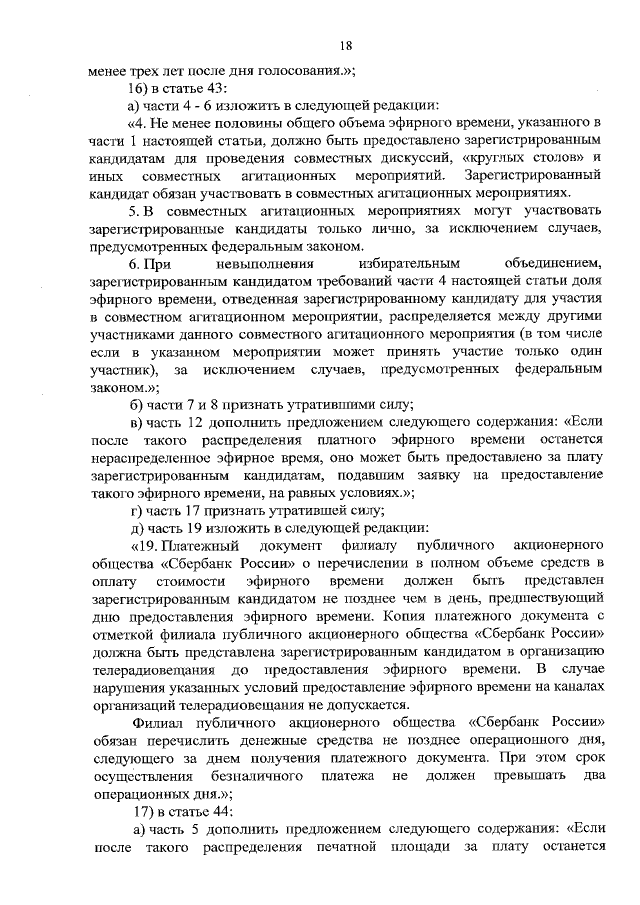 18

менее трех лет после дня голосования.»;

16) в статье 43:

а) части 4 - 6 изложить в следующей редакции:

«4. Не менее половины общего объема эфирного времени, указанного в части 1 настоящей статьи, должно быть предоставлено зарегистрированным кандидатам для проведения совместных дискуссий, «круглых столов» и иных совместных агитационных мероприятий. Зарегистрированный кандидат обязан участвовать в совместных агитационных мероприятиях.

5. В совместных агитационных мероприятиях могут участвовать зарегистрированные кандидаты только лично, за исключением случаев, предусмотренных федеральным законом.

6. При невыполнения избирательным объединением, зарегистрированным кандидатом требований части 4 настоящей статьи доля эфирного времени, отведенная зарегистрированному кандидату для участия в совместном агитационном мероприятии, распределяется между другими участниками данного совместного агитационного мероприятия (в том числе если в указанном мероприятии может принять участие только один участник), за исключением случаев, предусмотренных федеральным законом.»;

б) части 7 и 8 признать утратившими силу;

в) часть 12 дополнить предложением следующего содержания: «Если после такого распределения платного эфирного времени останется нераспределенное эфирное время, оно может быть предоставлено за плату зарегистрированным кандидатам, подавшим заявку на предоставление такого эфирного времени, на равных условиях.»;

г) часть 17 признать утратившей силу;

д) часть 19 изложить в следующей редакции:

«19. Платежный документ филиалу публичного акционерного общества «Сбербанк России» о перечислении в полном объеме средств в оплату стоимости эфирного времени должен быть представлен зарегистрированным кандидатом не позднее чем в день, предшествующий дню предоставления эфирного времени. Копия платежного документа с отметкой филиала публичного акционерного общества «Сбербанк России» должна быть представлена зарегистрированным кандидатом в организацию телерадиовещания до предоставления эфирного времени. В случае нарушения указанных условий предоставление эфирного времени на каналах организаций телерадиовещания не допускается.

Филиал публичного акционерного общества «Сбербанк России» обязан перечислить денежные средства не позднее операционного дня, следующего за днем получения платежного документа. При этом срок осуществления безналичного платежа не должен превышать два операционных дня.»;

17) в статье 44:

а) часть 5 дополнить предложением следующего содержания: «Если после такого распределения печатной площади за плату останется